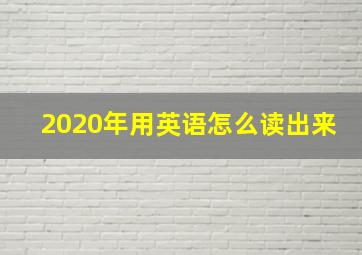 2020年用英语怎么读出来